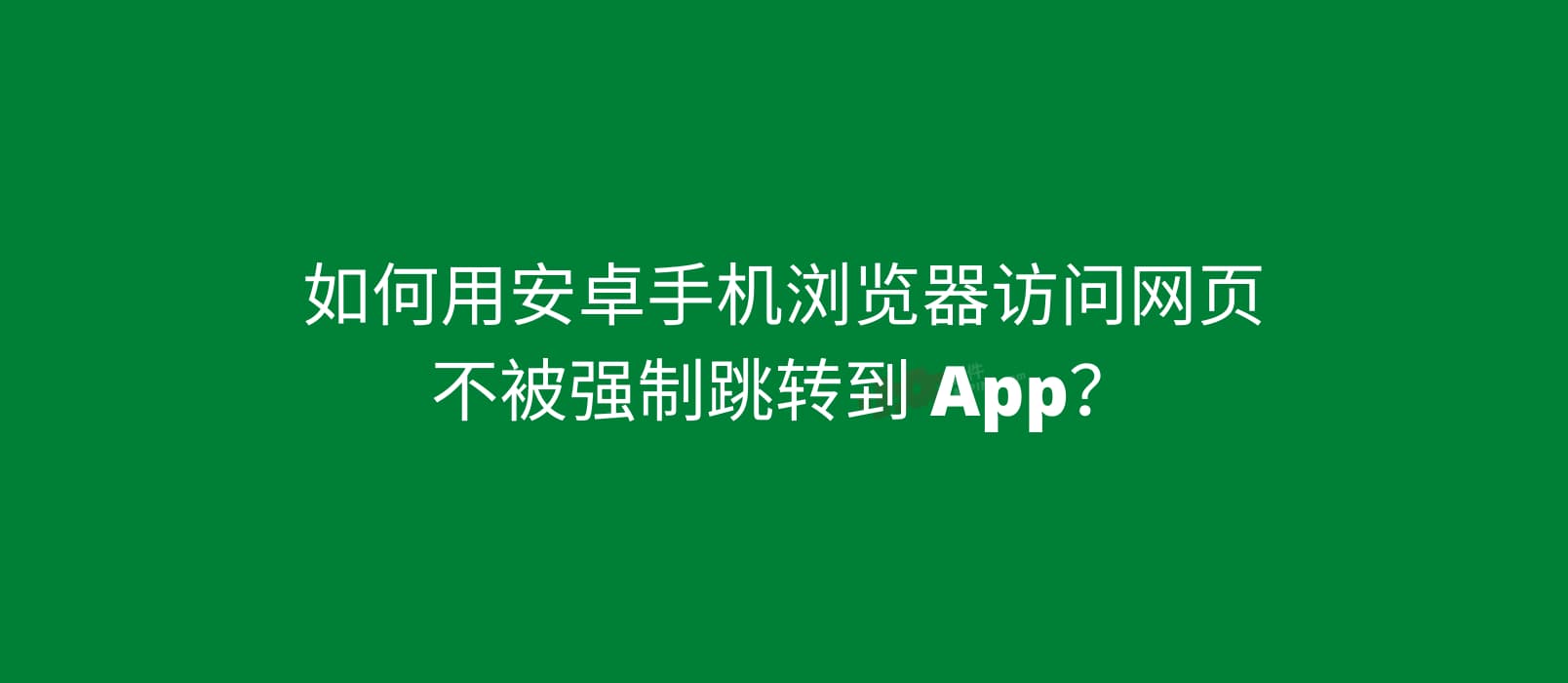 如何用安卓手机浏览器访问网页
不被强制跳转到 App？